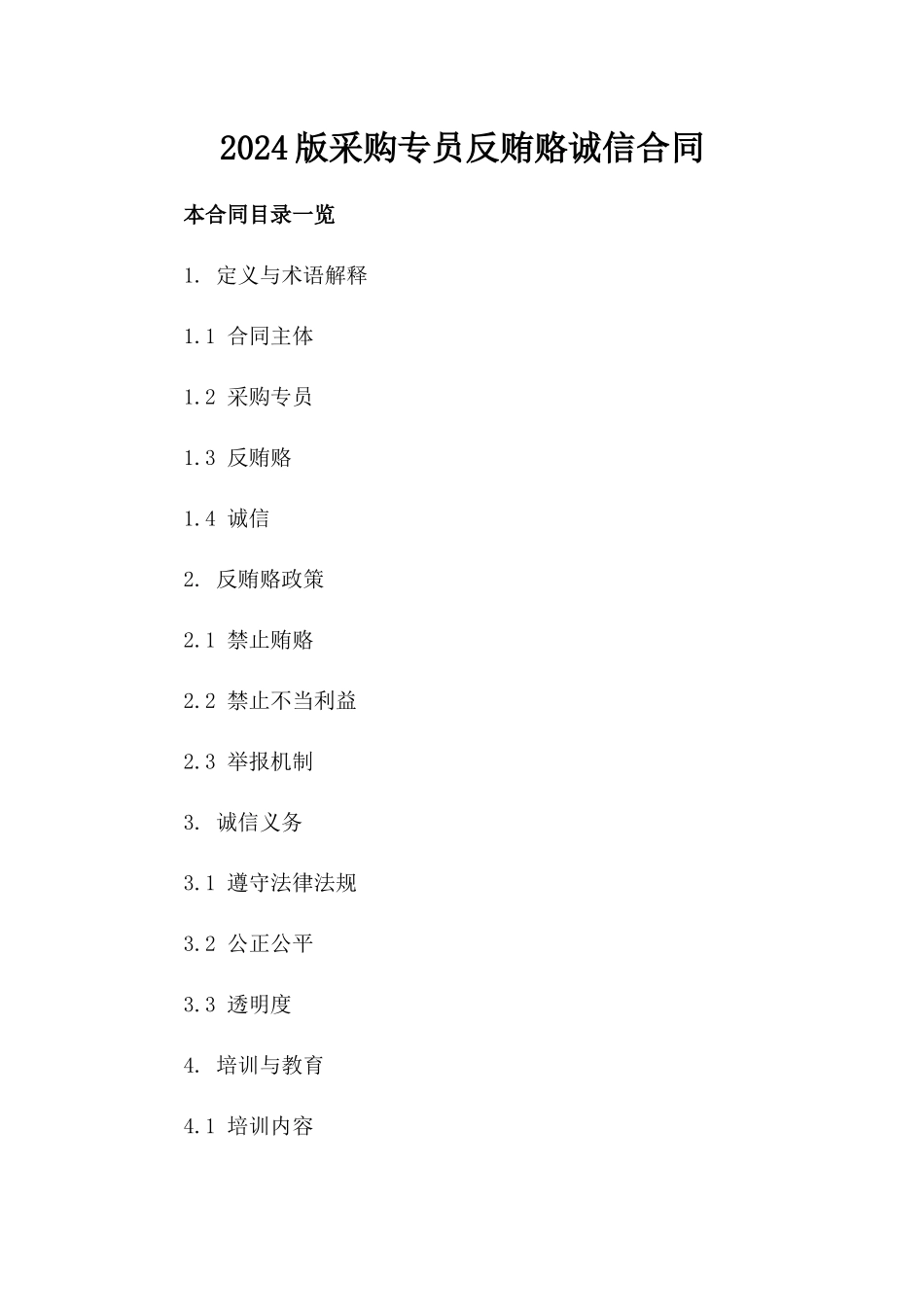 2024版采购专员反贿赂诚信合同

本合同目录一览

1. 定义与术语解释

1.1 合同主体

1.2 采购专员

1.3 反贿赂

1.4 诚信

2. 反贿赂政策

2.1 禁止贿赂

2.2 禁止不当利益

2.3 举报机制

3. 诚信义务

3.1 遵守法律法规

3.2 公正公平

3.3 透明度

4. 培训与教育

4.1 培训内容